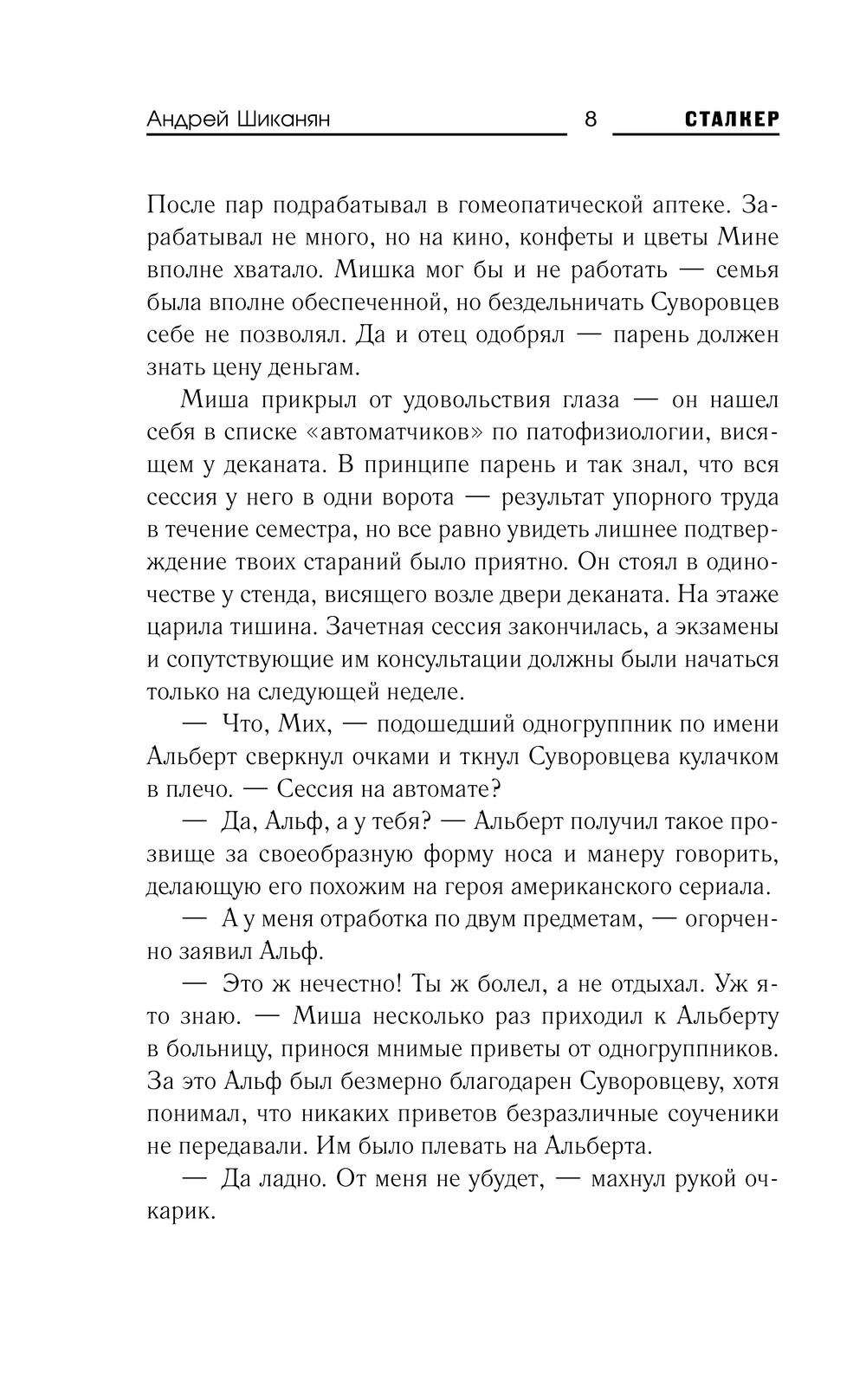 Андрей Шиканян 8 СТАЛКЕР

После пар подрабатывал в гомеопатической аптеке. Зарабатывал не много, но на кино, конфеты и цветы Мине вполне хватало. Мишка мог бы и не работать — семья была вполне обеспеченной, но бездельничать Суворовцев себе не позволял. Да и отец одобрял — парень должен знать цену деньгам.

Миша прикрыл от удовольствия глаза — он нашел себя в списке «автоматчиков» по патофизиологии, висящем у деканата. В принципе парень и так знал, что вся сессия у него в одни ворота — результат упорного труда в течение семестра, но все равно увидеть лишнее подтверждение твоих стараний было приятно. Он стоял в одиночестве у стенда, висящего возле двери деканата. На этаже царила тишина. Зачетная сессия закончилась, а экзамены и сопутствующие им консультации должны были начаться только на следующей неделе.

— Что, Мих, — подошедший одногруппник по имени Альберт сверкнул очками и ткнул Суворовцева кулачком в плечо. — Сессия на автомате?

— Да, Альф, а у тебя? — Альберт получил такое прозвище за своеобразную форму носа и манеру говорить, делающую его похожим на героя американского сериала.

— А у меня отработка по двум предметам, — огорченно заявил Альф.

— Это ж нечестно! Ты ж болел, а не отдыхал. Уж я-то знаю. — Миша несколько раз приходил к Альберту в больницу, принося мнимые приветы от одногруппников. За это Альф был безмерно благодарен Суворовцеву, хотя понимал, что никаких приветов безразличные соученики не передавали. Им было плевать на Альберта.

— Да ладно. От меня не убудет, — махнул рукой очкарик.